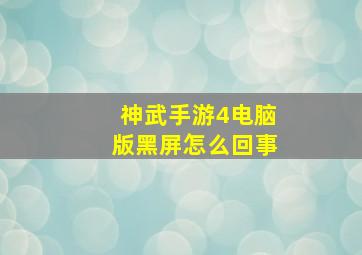 神武手游4电脑版黑屏怎么回事